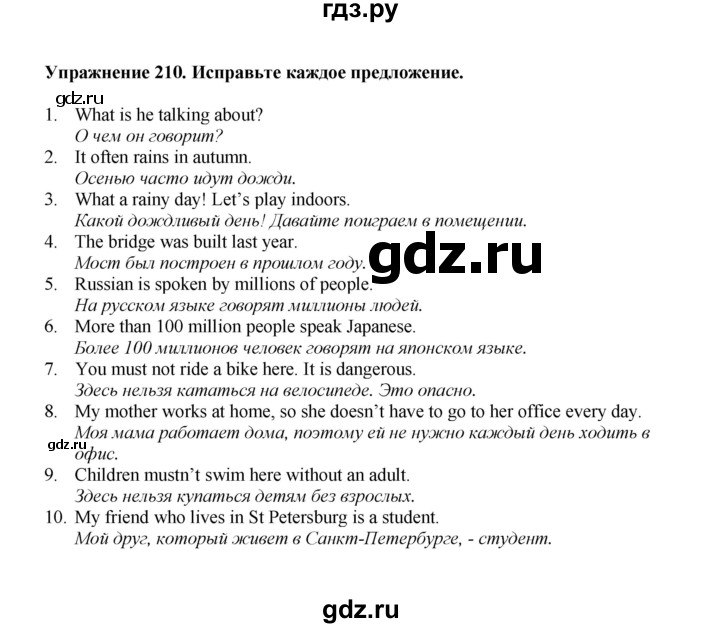 гдз.ру

Упражнение 210. Исправьте каждое предложение.

gdz.ru

1. What is he talking about?
О чем он говорит?
2. It often rains in autumn.
Осенью часто идут дожди.
3. What a rainy day! Let's play indoors.
Какой дождливый день! Давайте поиграем в помещении.
4. The bridge was built last year.
Мост был построен в прошлом году.

gdz.ru

5. Russian is spoken by millions of people.
На русском языке говорят миллионы людей.
6. More than 100 million people speak Japanese.
Более 100 миллионов человек говорят на японском языке.
7. You must not ride a bike here. It is dangerous.
Здесь нельзя кататься на велосипеде. Это опасно.
8. My mother works at home, so she doesn't have to go to her office every day.
Моя мама работает дома, поэтому ей не нужно каждый день ходить в офис.

gdz.ru

9. Children mustn't swim here without an adult.
Здесь нельзя купаться детям без взрослых.
10. My friend who lives in St Petersburg is a student.
Мой друг, который живет в Санкт-Петербурге, - студент.

gdz.ru